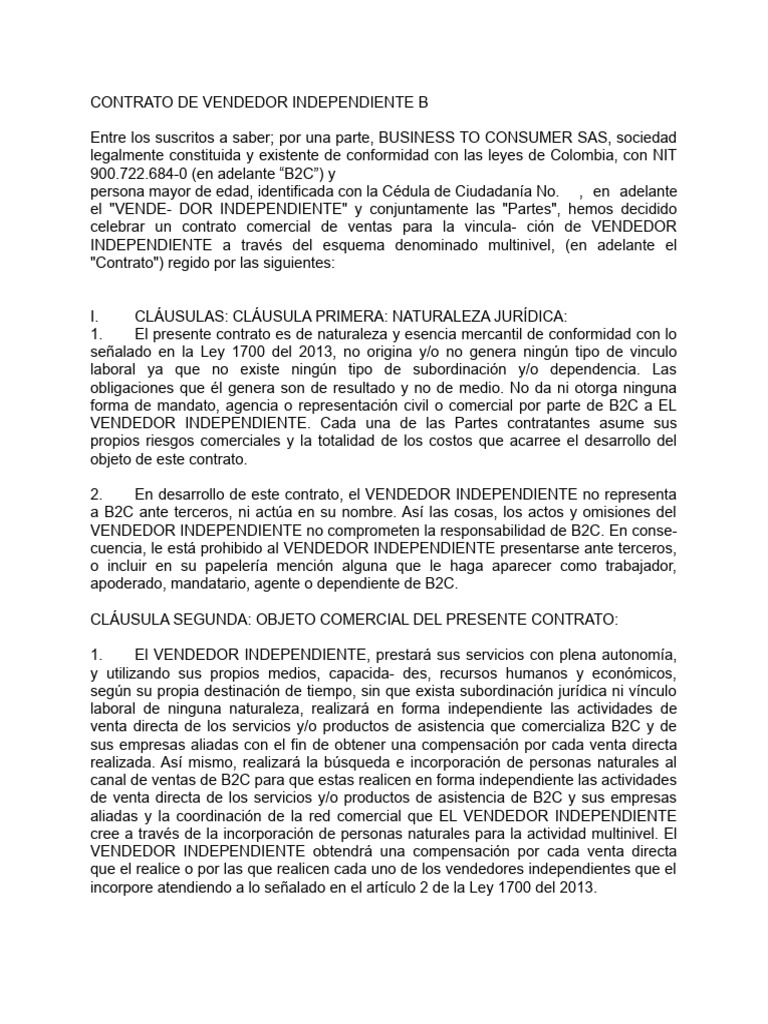 CONTRATO DE VENDEDOR INDEPENDIENTE B

Entre los suscritos a saber; por una parte, BUSINESS TO CONSUMER SAS, sociedad legalmente constituida y existente de conformidad con las leyes de Colombia, con NIT 900.722.684-0 (en adelante "B2C") y
persona mayor de edad, identificada con la Cédula de Ciudadanía No. , en adelante el "VENDE- DOR INDEPENDIENTE" y conjuntamente las "Partes", hemos decidido celebrar un contrato comercial de ventas para la vincula- ción de VENDEDOR INDEPENDIENTE a través del esquema denominado multinivel, (en adelante el "Contrato") regido por las siguientes:

I. CLÁUSULAS: CLÁUSULA PRIMERA: NATURALEZA JURÍDICA:
1. El presente contrato es de naturaleza y esencia mercantil de conformidad con lo señalado en la Ley 1700 del 2013, no origina y/o no genera ningún tipo de vinculo laboral ya que no existe ningún tipo de subordinación y/o dependencia. Las obligaciones que él genera son de resultado y no de medio. No da ni otorga ninguna forma de mandato, agencia o representación civil o comercial por parte de B2C a EL VENDEDOR INDEPENDIENTE. Cada una de las Partes contratantes asume sus propios riesgos comerciales y la totalidad de los costos que acarree el desarrollo del objeto de este contrato.

2. En desarrollo de este contrato, el VENDEDOR INDEPENDIENTE no representa a B2C ante terceros, ni actúa en su nombre. Así las cosas, los actos y omisiones del VENDEDOR INDEPENDIENTE no comprometen la responsabilidad de B2C. En consecuencia, le está prohibido al VENDEDOR INDEPENDIENTE presentarse ante terceros, o incluir en su papelería mención alguna que le haga aparecer como trabajador, apoderado, mandatario, agente o dependiente de B2C.

CLÁUSULA SEGUNDA: OBJETO COMERCIAL DEL PRESENTE CONTRATO:

1. El VENDEDOR INDEPENDIENTE, prestará sus servicios con plena autonomía, y utilizando sus propios medios, capacida- des, recursos humanos y económicos, según su propia destinación de tiempo, sin que exista subordinación jurídica ni vínculo laboral de ninguna naturaleza, realizará en forma independiente las actividades de venta directa de los servicios y/o productos de asistencia que comercializa B2C y de sus empresas aliadas con el fin de obtener una compensación por cada venta directa realizada. Así mismo, realizará la búsqueda e incorporación de personas naturales al canal de ventas de B2C para que estas realicen en forma independiente las actividades de venta directa de los servicios y/o productos de asistencia de B2C y sus empresas aliadas y la coordinación de la red comercial que EL VENDEDOR INDEPENDIENTE cree a través de la incorporación de personas naturales para la actividad multinivel. El VENDEDOR INDEPENDIENTE obtendrá una compensación por cada venta directa que el realice o por las que realicen cada uno de los vendedores independientes que el incorpore atendiendo a lo señalado en el artículo 2 de la Ley 1700 del 2013.